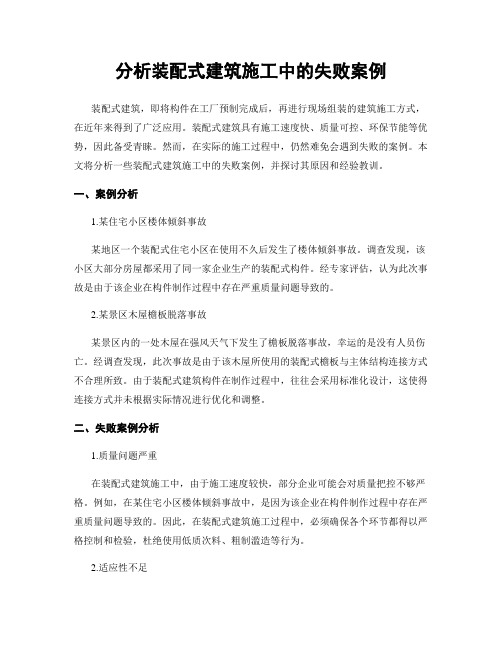 分析装配式建筑施工中的失败案例

装配式建筑，即将构件在工厂预制完成后，再进行现场组装的建筑施工方式，在近年来得到了广泛应用。装配式建筑具有施工速度快、质量可控、环保节能等优势，因此备受青睐。然而，在实际的施工过程中，仍然难免会遇到失败的案例。本文将分析一些装配式建筑施工中的失败案例，并探讨其原因和经验教训。

一、案例分析

1.某住宅小区楼体倾斜事故

某地区一个装配式住宅小区在使用不久后发生了楼体倾斜事故。调查发现，该小区大部分房屋都采用了同一家企业生产的装配式构件。经专家评估，认为此次事故是由于该企业在构件制作过程中存在严重质量问题导致的。

2.某景区木屋檐板脱落事故

某景区内的一处木屋在强风天气下发生了檐板脱落事故，幸运的是没有人员伤亡。经调查发现，此次事故是由于该木屋所使用的装配式檐板与主体结构连接方式不合理所致。由于装配式建筑构件在制作过程中，往往会采用标准化设计，这使得连接方式并未根据实际情况进行优化和调整。

二、失败案例分析

1.质量问题严重

在装配式建筑施工中，由于施工速度较快，部分企业可能会对质量把控不够严格。例如，在某住宅小区楼体倾斜事故中，是因为该企业在构件制作过程中存在严重质量问题导致的。因此，在装配式建筑施工过程中，必须确保各个环节都得以严格控制和检验，杜绝使用低质次料、粗制滥造等行为。

2.适应性不足